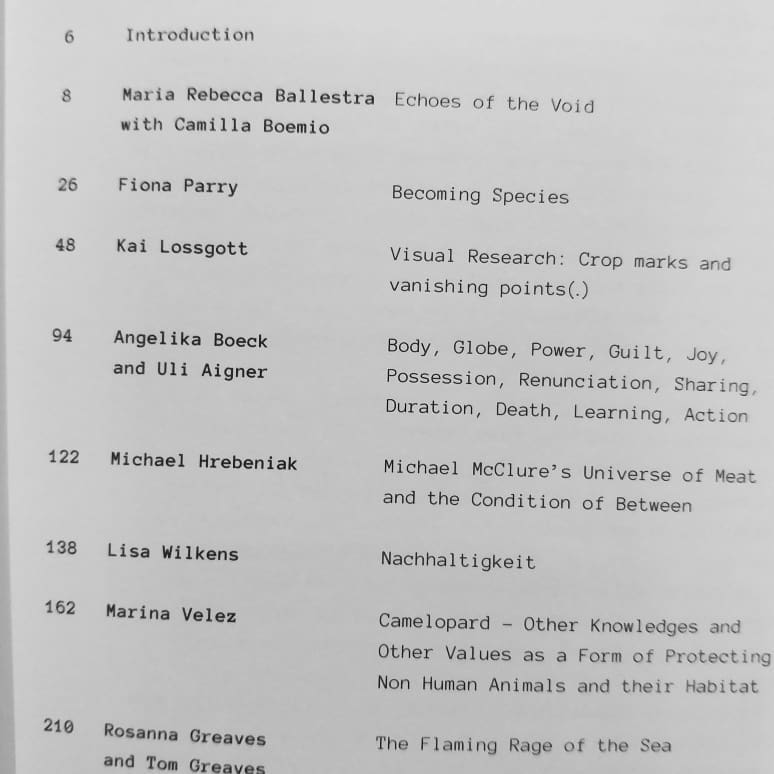 6 Introduction

8 Maria Rebecca Ballestra with Camilla Boemio Echoes of the Void

26 Fiona Parry Becoming Species

48 Kai Lossgott Visual Research: Crop marks and vanishing points(.)

94 Angelika Boeck and Uli Aigner Body, Globe, Power, Guilt, Joy, Possession, Renunciation, Sharing, Duration, Death, Learning, Action

122 Michael Hrebeniak Michael McClure's Universe of Meat and the Condition of Between

138 Lisa Wilkens Nachhaltigkeit

162 Marina Velez Camelopard - Other Knowledges and Other Values as a Form of Protecting Non Human Animals and their Habitat

210 Rosanna Greaves and Tom Greaves The Flaming Rage of the Sea